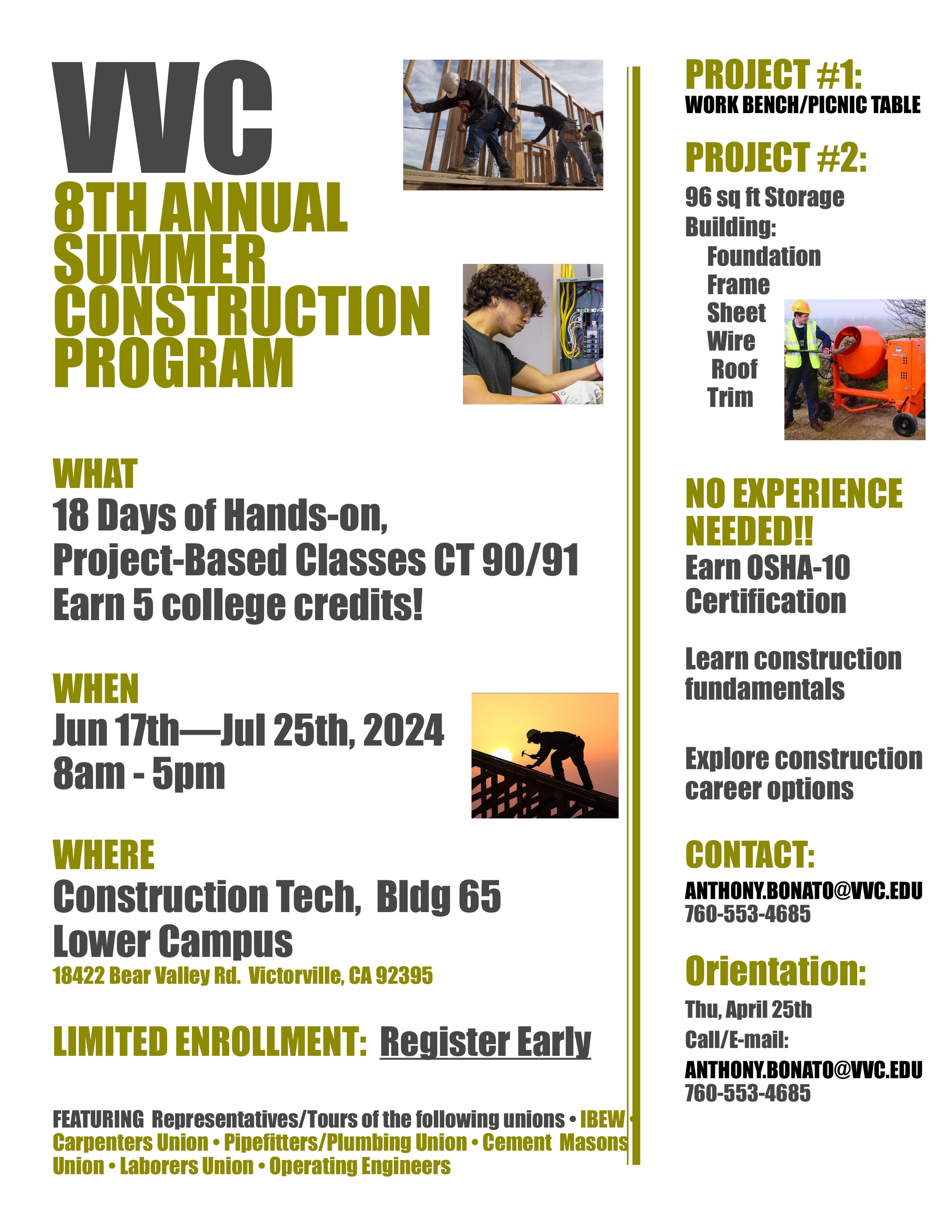 VVC
8TH ANNUAL SUMMER CONSTRUCTION PROGRAM

WHAT
18 Days of Hands-on, Project-Based Classes CT 90/91
Earn 5 college credits!

WHEN
Jun 17th—Jul 25th, 2024
8am - 5pm

WHERE
Construction Tech, Bldg 65
Lower Campus
18422 Bear Valley Rd. Victorville, CA 92395

LIMITED ENROLLMENT: Register Early

FEATURING Representatives/Tours of the following unions • IBEW • Carpenters Union • Pipefitters/Plumbing Union • Cement Masons Union • Laborers Union • Operating Engineers

PROJECT #1:
WORK BENCH/PICNIC TABLE

PROJECT #2:
96 sq ft Storage Building:
Foundation
Frame
Sheet
Wire
Roof
Trim

NO EXPERIENCE NEEDED!!
Earn OSHA-10 Certification

Learn construction fundamentals

Explore construction career options

CONTACT:
ANTHONY.BONATO@VVC.EDU
760-553-4685

Orientation:
Thu, April 25th
Call/E-mail:
ANTHONY.BONATO@VVC.EDU
760-553-4685